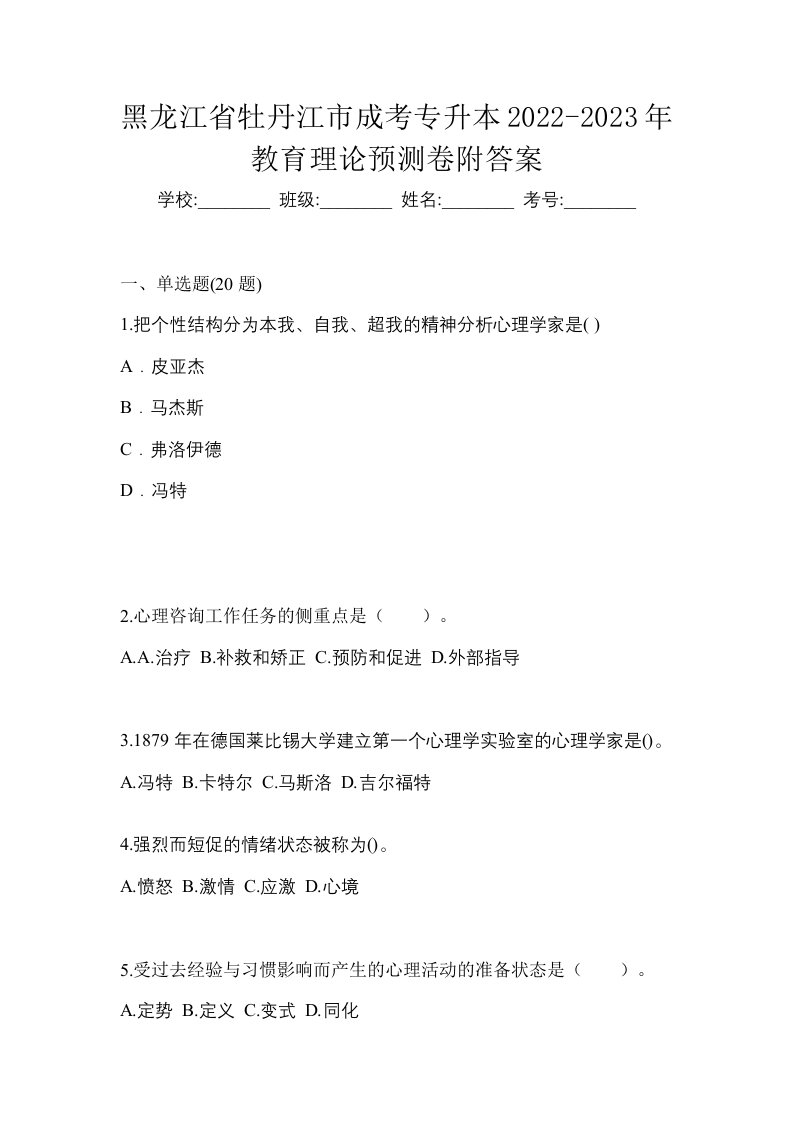 黑龙江省牡丹江市成考专升本2022-2023年教育理论预测卷附答案

学校:________ 班级:________ 姓名:________ 考号:________

一、单选题(20 题)

1.把个性结构分为本我、自我、超我的精神分析心理学家是( )

A．皮亚杰

B．马杰斯

C．弗洛伊德

D．冯特

2.心理咨询工作任务的侧重点是（　　）。

A.A.治疗 B.补救和矫正 C.预防和促进 D.外部指导

3.1879 年在德国莱比锡大学建立第一个心理学实验室的心理学家是()。

A.冯特 B.卡特尔 C.马斯洛 D.吉尔福特

4.强烈而短促的情绪状态被称为()。

A.愤怒 B.激情 C.应激 D.心境

5.受过去经验与习惯影响而产生的心理活动的准备状态是（　　）。

A.定势 B.定义 C.变式 D.同化